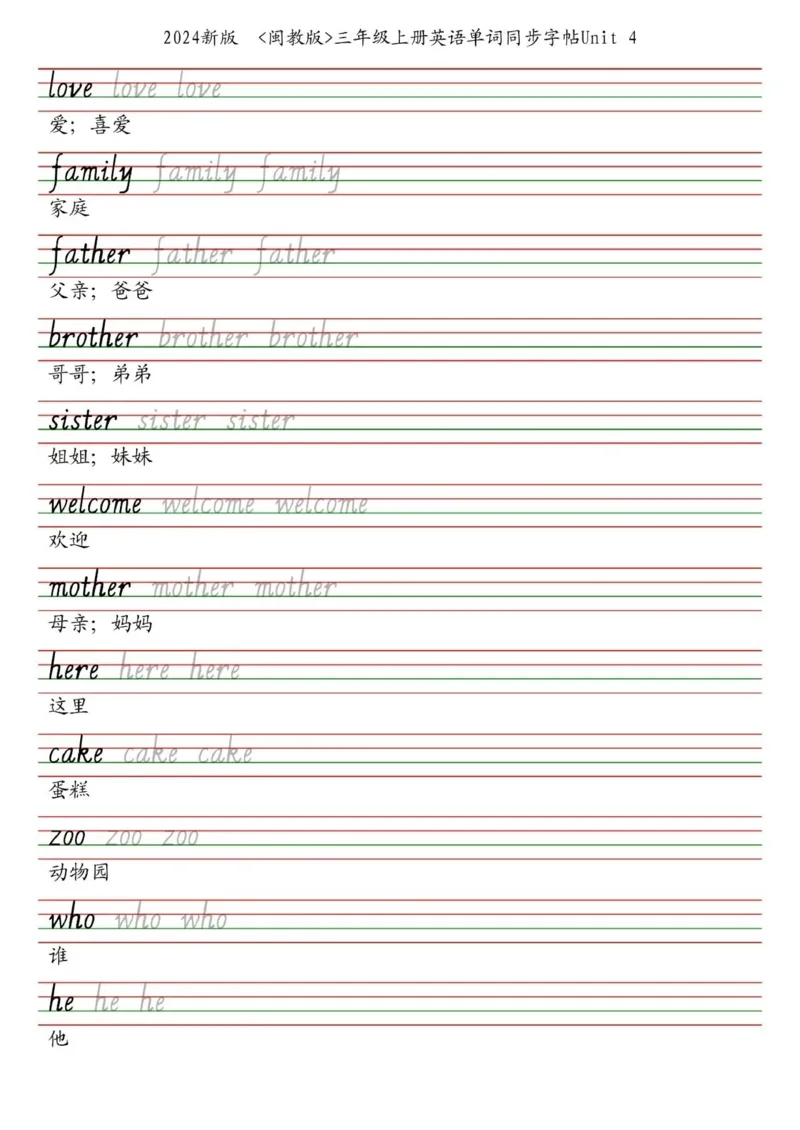 2024新版 <闽教版>三年级上册英语单词同步字帖Unit 4

love love love
爱；喜爱

family family family
家庭

father father father
父亲；爸爸

brother brother brother
哥哥；弟弟

sister sister sister
姐姐；妹妹

welcome welcome welcome
欢迎

mother mother mother
母亲；妈妈

here here here
这里

cake cake cake
蛋糕

zoo zoo zoo
动物园

who who who
谁

he he he
他